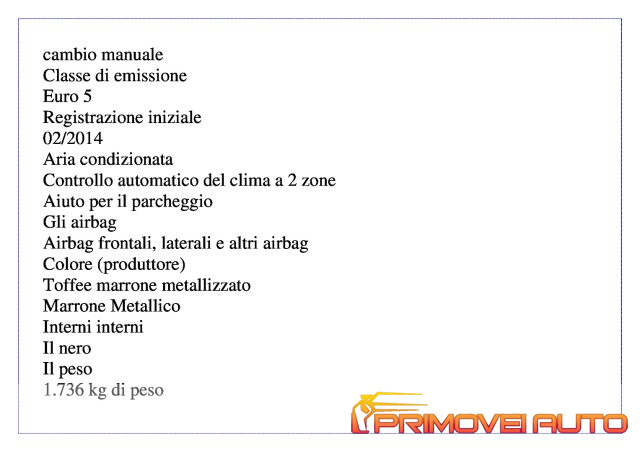 cambio manuale
Classe di emissione
Euro 5
Registrazione iniziale
02/2014
Aria condizionata
Controllo automatico del clima a 2 zone
Aiuto per il parcheggio
Gli airbag
Airbag frontali, laterali e altri airbag
Colore (produttore)
Toffee marrone metallizzato
Marrone Metallico
Interni interni
Il nero
Il peso
1.736 kg di peso

PRIMOVEI AUTO